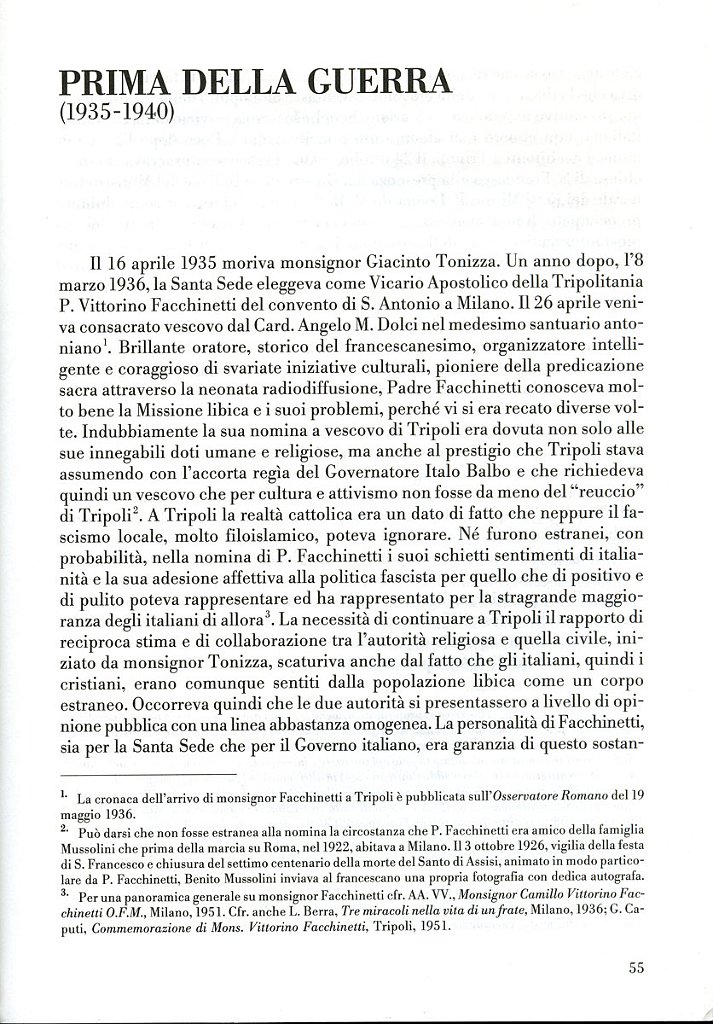 PRIMA DELLA GUERRA
(1935-1940)

Il 16 aprile 1935 moriva monsignor Giacinto Tonizza. Un anno dopo, l'8 marzo 1936, la Santa Sede eleggeva come Vicario Apostolico della Tripolitania P. Vittorino Facchinetti del convento di S. Antonio a Milano. Il 26 aprile veniva consacrato vescovo dal Card. Angelo M. Dolci nel medesimo santuario antoniano$^1$. Brillante oratore, storico del francescanesimo, organizzatore intelligente e coraggioso di svariate iniziative culturali, pioniere della predicazione sacra attraverso la neonata radiodiffusione, Padre Facchinetti conosceva molto bene la Missione libica e i suoi problemi, perché vi si era recato diverse volte. Indubbiamente la sua nomina a vescovo di Tripoli era dovuta non solo alle sue innegabili doti umane e religiose, ma anche al prestigio che Tripoli stava assumendo con l'accorta regìa del Governatore Italo Balbo e che richiedeva quindi un vescovo che per cultura e attivismo non fosse da meno del "reuccio" di Tripoli$^2$. A Tripoli la realtà cattolica era un dato di fatto che neppure il fascismo locale, molto filoislamico, poteva ignorare. Né furono estranei, con probabilità, nella nomina di P. Facchinetti i suoi schietti sentimenti di italianità e la sua adesione affettiva alla politica fascista per quello che di positivo e di pulito poteva rappresentare ed ha rappresentato per la stragrande maggioranza degli italiani di allora$^3$. La necessità di continuare a Tripoli il rapporto di reciproca stima e di collaborazione tra l'autorità religiosa e quella civile, iniziato da monsignor Tonizza, scaturiva anche dal fatto che gli italiani, quindi i cristiani, erano comunque sentiti dalla popolazione libica come un corpo estraneo. Occorreva quindi che le due autorità si presentassero a livello di opinione pubblica con una linea abbastanza omogenea. La personalità di Facchinetti, sia per la Santa Sede che per il Governo italiano, era garanzia di questo sostan-

$^1$. La cronaca dell'arrivo di monsignor Facchinetti a Tripoli è pubblicata sull'Osservatore Romano del 19 maggio 1936.
$^2$. Può darsi che non fosse estranea alla nomina la circostanza che P. Facchinetti era amico della famiglia Mussolini che prima della marcia su Roma, nel 1922, abitava a Milano. Il 3 ottobre 1926, vigilia della festa di S. Francesco e chiusura del settimo centenario della morte del Santo di Assisi, animato in modo particolare da P. Facchinetti, Benito Mussolini inviava al francescano una propria fotografia con dedica autografa.
$^3$. Per una panoramica generale su monsignor Facchinetti cfr. AA. VV., Monsignor Camillo Vittorino Facchinetti O.F.M., Milano, 1951. Cfr. anche L. Berra, Tre miracoli nella vita di un frate, Milano, 1936; G. Caputi, Commemorazione di Mons. Vittorino Facchinetti, Tripoli, 1951.

55